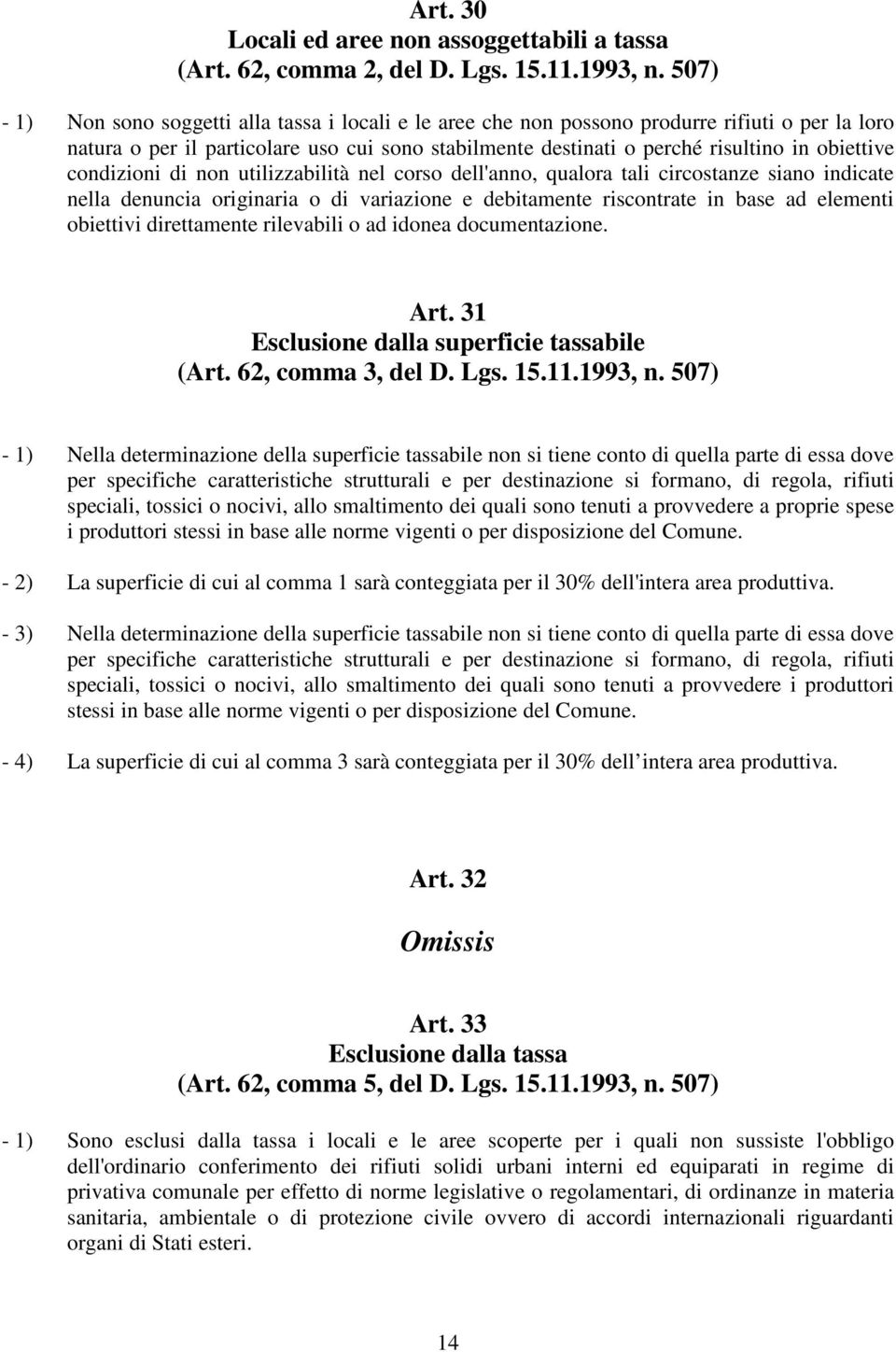 Art. 30
Locali ed aree non assoggettabili a tassa
(Art. 62, comma 2, del D. Lgs. 15.11.1993, n. 507)

- 1) Non sono soggetti alla tassa i locali e le aree che non possono produrre rifiuti o per la loro natura o per il particolare uso cui sono stabilmente destinati o perché risultino in obiettive condizioni di non utilizzabilità nel corso dell'anno, qualora tali circostanze siano indicate nella denuncia originaria o di variazione e debitamente riscontrate in base ad elementi obiettivi direttamente rilevabili o ad idonea documentazione.

Art. 31
Esclusione dalla superficie tassabile
(Art. 62, comma 3, del D. Lgs. 15.11.1993, n. 507)

- 1) Nella determinazione della superficie tassabile non si tiene conto di quella parte di essa dove per specifiche caratteristiche strutturali e per destinazione si formano, di regola, rifiuti speciali, tossici o nocivi, allo smaltimento dei quali sono tenuti a provvedere a proprie spese i produttori stessi in base alle norme vigenti o per disposizione del Comune.

- 2) La superficie di cui al comma 1 sarà conteggiata per il 30% dell'intera area produttiva.

- 3) Nella determinazione della superficie tassabile non si tiene conto di quella parte di essa dove per specifiche caratteristiche strutturali e per destinazione si formano, di regola, rifiuti speciali, tossici o nocivi, allo smaltimento dei quali sono tenuti a provvedere i produttori stessi in base alle norme vigenti o per disposizione del Comune.

- 4) La superficie di cui al comma 3 sarà conteggiata per il 30% dell intera area produttiva.

Art. 32
Omissis

Art. 33
Esclusione dalla tassa
(Art. 62, comma 5, del D. Lgs. 15.11.1993, n. 507)

- 1) Sono esclusi dalla tassa i locali e le aree scoperte per i quali non sussiste l'obbligo dell'ordinario conferimento dei rifiuti solidi urbani interni ed equiparati in regime di privativa comunale per effetto di norme legislative o regolamentari, di ordinanze in materia sanitaria, ambientale o di protezione civile ovvero di accordi internazionali riguardanti organi di Stati esteri.

14